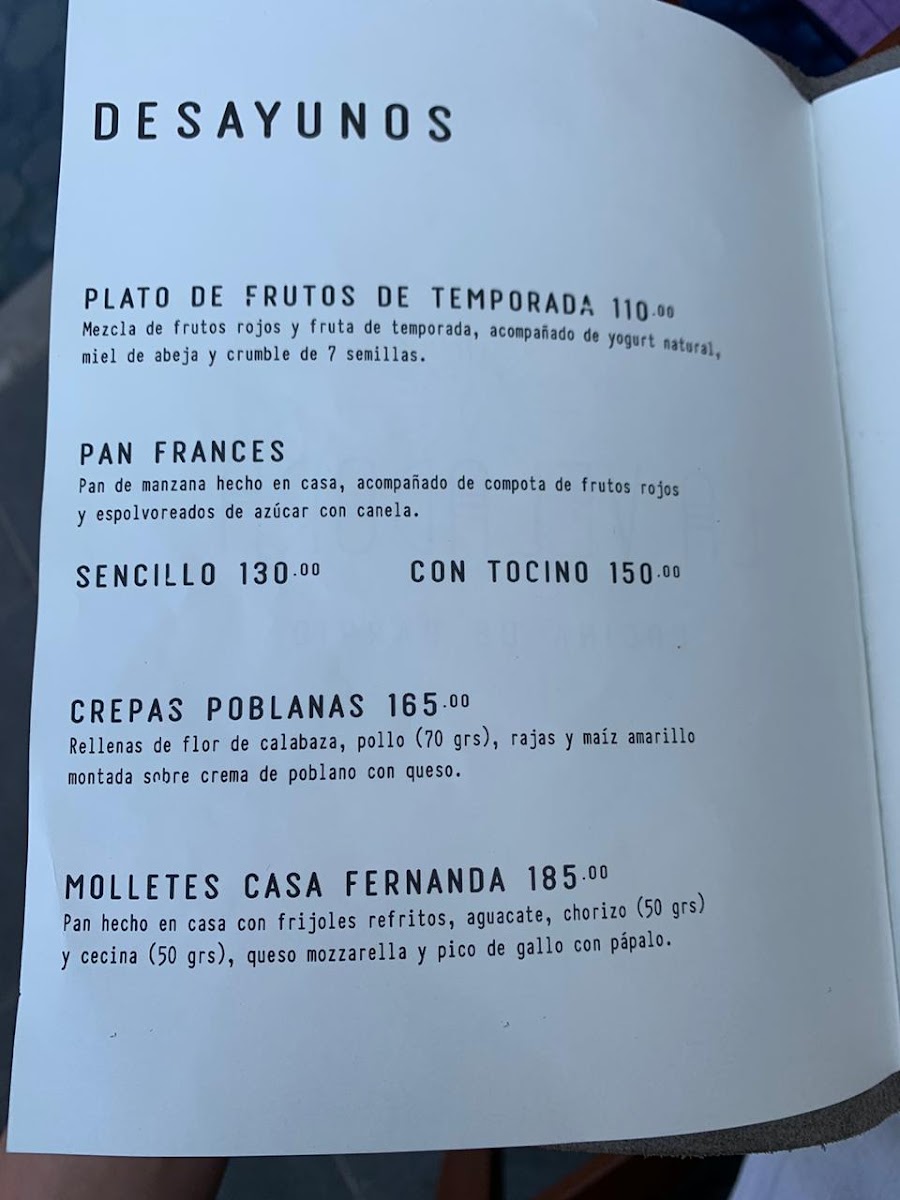 DESAYUNOS

PLATO DE FRUTOS DE TEMPORADA 110.00
Mezcla de frutos rojos y fruta de temporada, acompañado de yogurt natural, miel de abeja y crumble de 7 semillas.

PAN FRANCES
Pan de manzana hecho en casa, acompañado de compota de frutos rojos y espolvoreados de azúcar con canela.

SENCILLO 130.00 CON TOCINO 150.00

CREPAS POBLANAS 165.00
Rellenas de flor de calabaza, pollo (70 grs), rajas y maíz amarillo montada sobre crema de poblano con queso.

MOLLETES CASA FERNANDA 185.00
Pan hecho en casa con frijoles refritos, aguacate, chorizo (50 grs) y cecina (50 grs), queso mozzarella y pico de gallo con pápalo.